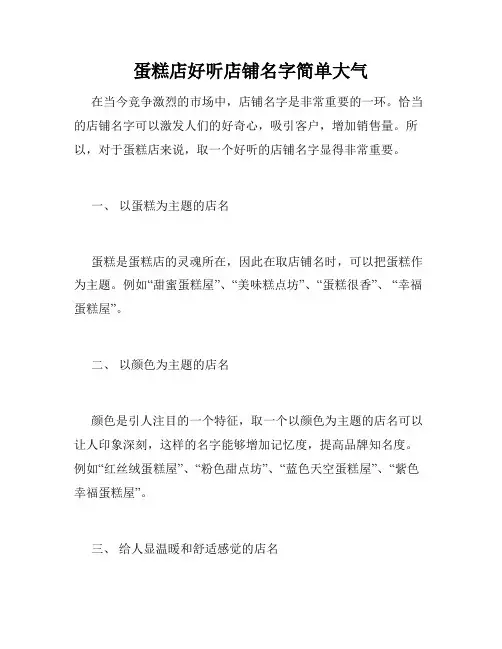 蛋糕店好听店铺名字简单大气

在当今竞争激烈的市场中，店铺名字是非常重要的一环。恰当的店铺名字可以激发人们的好奇心，吸引客户，增加销售量。所以，对于蛋糕店来说，取一个好听的店铺名字显得非常重要。

一、 以蛋糕为主题的店名

蛋糕是蛋糕店的灵魂所在，因此在取店铺名时，可以把蛋糕作为主题。例如“甜蜜蛋糕屋”、“美味糕点坊”、“蛋糕很香”、“幸福蛋糕屋”。

二、 以颜色为主题的店名

颜色是引人注目的一个特征，取一个以颜色为主题的店名可以让人印象深刻，这样的名字能够增加记忆度，提高品牌知名度。例如“红丝绒蛋糕屋”、“粉色甜点坊”、“蓝色天空蛋糕屋”、“紫色幸福蛋糕屋”。

三、 给人显温暖和舒适感觉的店名